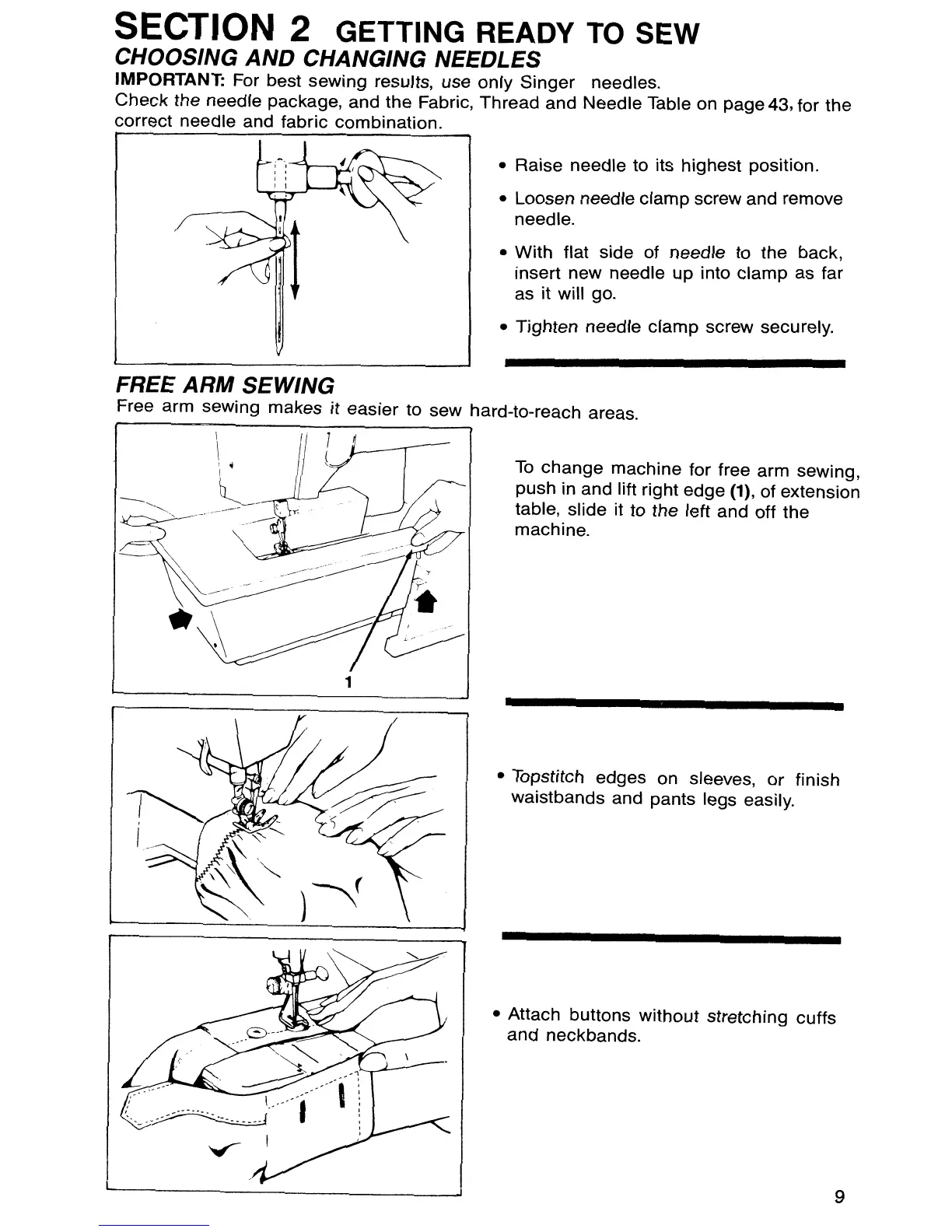 SECTION 2 GETTING READY TO SEW
CHOOSING AND CHANGING NEEDLES
IMPORTANT: For best sewing results, use only Singer needles.
Check the needle package, and the Fabric, Thread and Needle Table on page 43, for the correct needle and fabric combination.

• Raise needle to its highest position.

• Loosen needle clamp screw and remove needle.

• With flat side of needle to the back, insert new needle up into clamp as far as it will go.

• Tighten needle clamp screw securely.

FREE ARM SEWING
Free arm sewing makes it easier to sew hard-to-reach areas.

1

To change machine for free arm sewing, push in and lift right edge (1), of extension table, slide it to the left and off the machine.

• Topstitch edges on sleeves, or finish waistbands and pants legs easily.

• Attach buttons without stretching cuffs and neckbands.

9